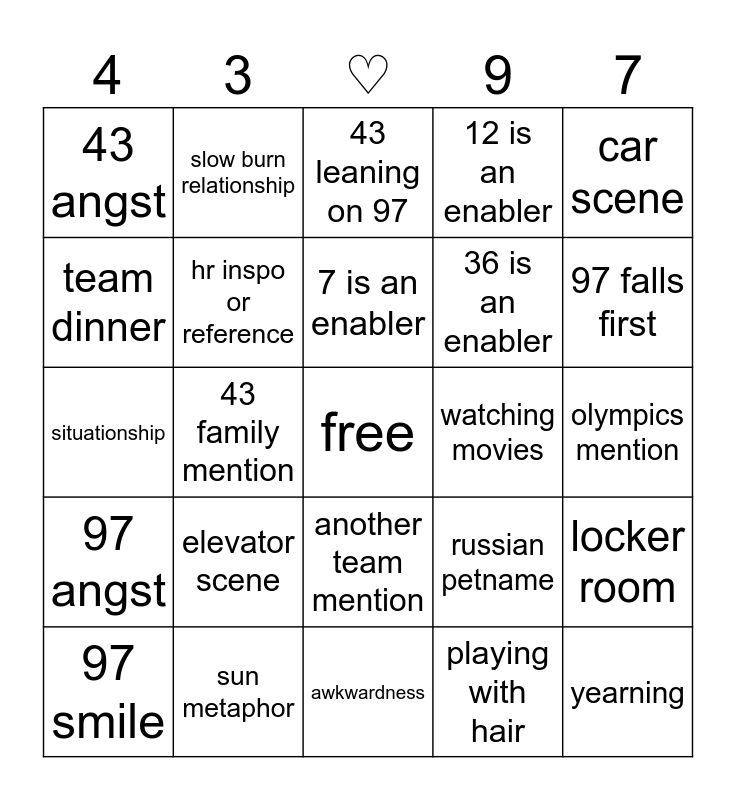 | 4 | 3 | ♡ | 9 | 7 |
|---|---|---|---|---|
| 43 angst | slow burn relationship | 43 leaning on 97 | 12 is an enabler | car scene |
| team dinner | hr inspo or reference | 7 is an enabler | 36 is an enabler | 97 falls first |
| situationship | 43 family mention | free | watching movies | olympics mention |
| 97 angst | elevator scene | another team mention | russian petname | locker room |
| 97 smile | sun metaphor | awkwardness | playing with hair | yearning |